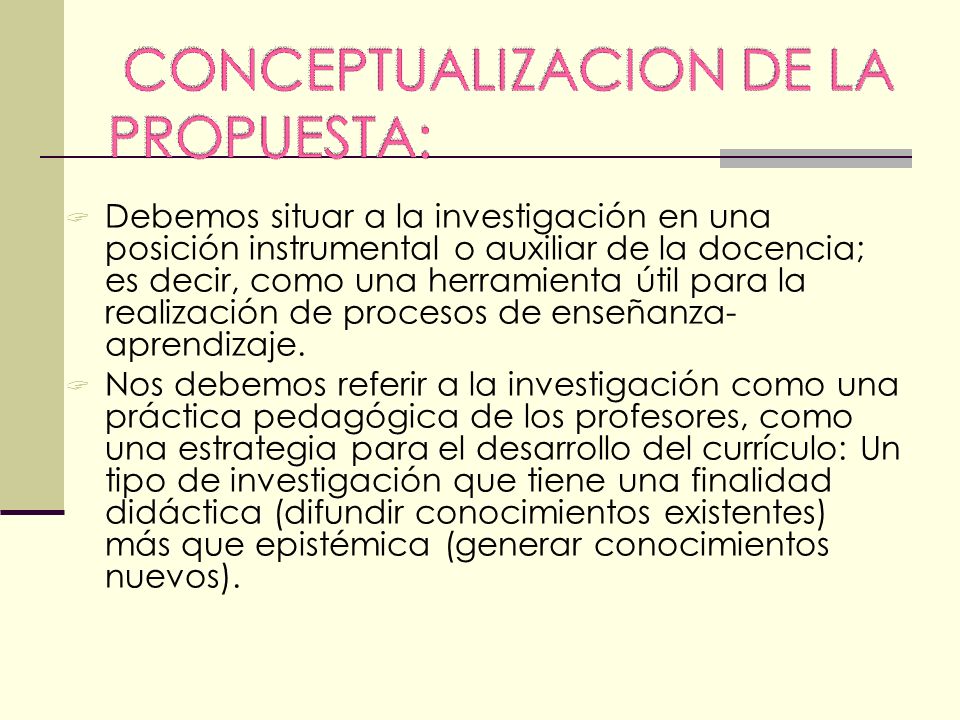 CONCEPTUALIZACION DE LA PROPUESTA:

Debemos situar a la investigación en una posición instrumental o auxiliar de la docencia; es decir, como una herramienta útil para la realización de procesos de enseñanza-aprendizaje.

Nos debemos referir a la investigación como una práctica pedagógica de los profesores, como una estrategia para el desarrollo del currículo: Un tipo de investigación que tiene una finalidad didáctica (difundir conocimientos existentes) más que epistémica (generar conocimientos nuevos).